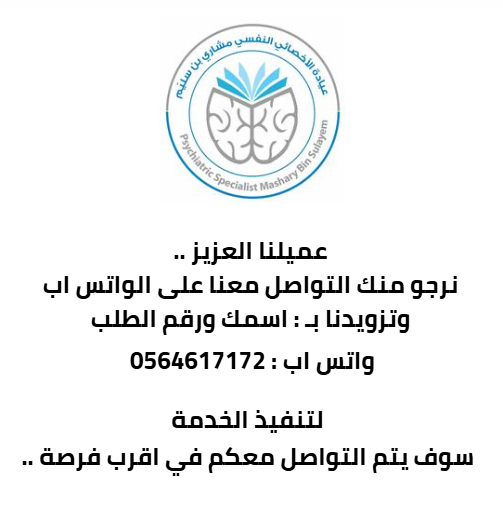 عيادة الأخصائي النفسي مشاري بن سليم
Psychiatric Specialist Mashary Bin Sulayem

عميلنا العزيز ..
نرجو منك التواصل معنا على الواتس اب
وتزويدنا بـ : اسمك ورقم الطلب
واتس اب : 0564617172

لتنفيذ الخدمة
سوف يتم التواصل معكم في اقرب فرصة ..